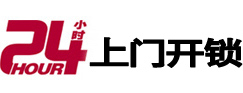 24 小时 HOUR 上门开锁